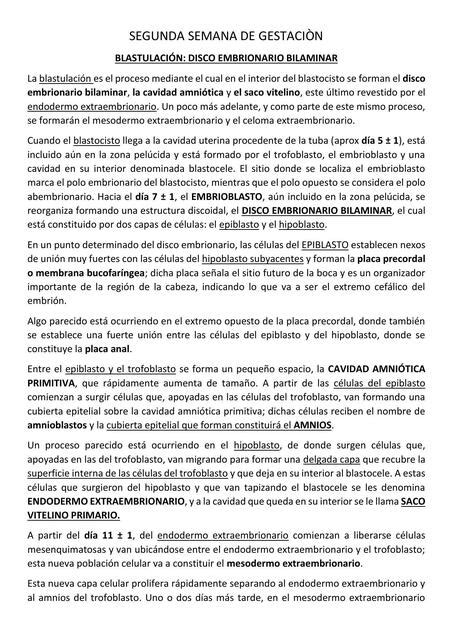 SEGUNDA SEMANA DE GESTACIÒN

BLASTULACIÓN: DISCO EMBRIONARIO BILAMINAR

La blastulación es el proceso mediante el cual en el interior del blastocisto se forman el disco embrionario bilaminar, la cavidad amniótica y el saco vitelino, este último revestido por el endodermo extraembrionario. Un poco más adelante, y como parte de este mismo proceso, se formarán el mesodermo extraembrionario y el celoma extraembrionario.

Cuando el blastocisto llega a la cavidad uterina procedente de la tuba (aprox día 5 ± 1), está incluido aún en la zona pelúcida y está formado por el trofoblasto, el embrioblasto y una cavidad en su interior denominada blastocele. El sitio donde se localiza el embrioblasto marca el polo embrionario del blastocisto, mientras que el polo opuesto se considera el polo abembrionario. Hacia el día 7 ± 1, el EMBRIOBLASTO, aún incluido en la zona pelúcida, se reorganiza formando una estructura discoidal, el DISCO EMBRIONARIO BILAMINAR, el cual está constituido por dos capas de células: el epiblasto y el hipoblasto.

En un punto determinado del disco embrionario, las células del EPIBLASTO establecen nexos de unión muy fuertes con las células del hipoblasto subyacentes y forman la placa precordal o membrana bucofaríngea; dicha placa señala el sitio futuro de la boca y es un organizador importante de la región de la cabeza, indicando lo que va a ser el extremo cefálico del embrión.

Algo parecido está ocurriendo en el extremo opuesto de la placa precordal, donde también se establece una fuerte unión entre las células del epiblasto y del hipoblasto, donde se constituye la placa anal.

Entre el epiblasto y el trofoblasto se forma un pequeño espacio, la CAVIDAD AMNIÓTICA PRIMITIVA, que rápidamente aumenta de tamaño. A partir de las células del epiblasto comienzan a surgir células que, apoyadas en las células del trofoblasto, van formando una cubierta epitelial sobre la cavidad amniótica primitiva; dichas células reciben el nombre de amnioblastos y la cubierta epitelial que forman constituirá el AMNIOS.

Un proceso parecido está ocurriendo en el hipoblasto, de donde surgen células que, apoyadas en las del trofoblasto, van migrando para formar una delgada capa que recubre la superficie interna de las células del trofoblasto y que deja en su interior al blastocele. A estas células que surgieron del hipoblasto y que van tapizando el blastocele se les denomina ENDODERMO EXTRAEMBRIONARIO, y a la cavidad que queda en su interior se le llama SACO VITELINO PRIMARIO.

A partir del día 11 ± 1, del endodermo extraembrionario comienzan a liberarse células mesenquimatosas y van ubicándose entre el endodermo extraembrionario y el trofoblasto; esta nueva población celular va a constituir el mesodermo extraembrionario.

Esta nueva capa celular prolifera rápidamente separando al endodermo extraembrionario y al amnios del trofoblasto. Uno o dos días más tarde, en el mesodermo extraembrionario